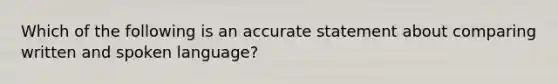 Which of the following is an accurate statement about comparing written and spoken language?